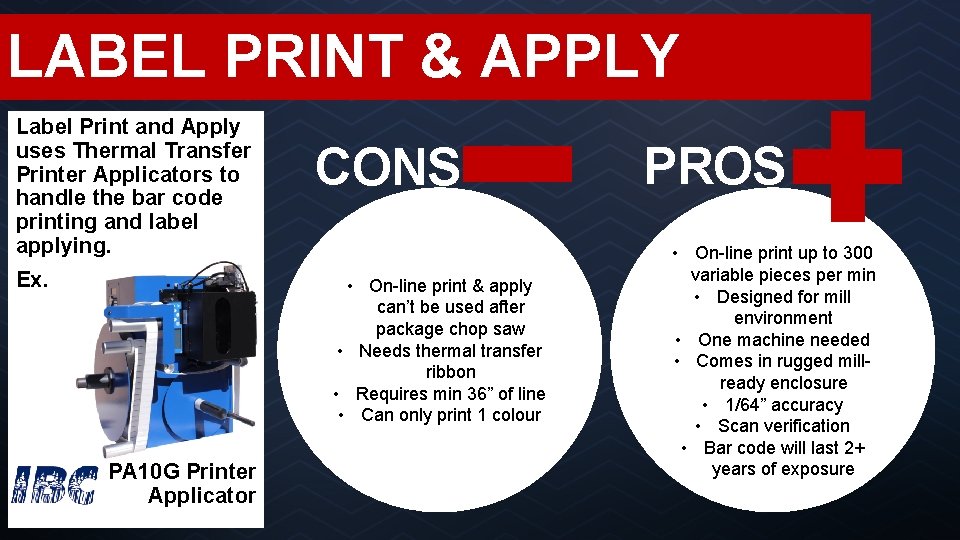 LABEL PRINT & APPLY

Label Print and Apply uses Thermal Transfer Printer Applicators to handle the bar code printing and label applying.

Ex.

IBC

PA10G Printer Applicator

CONS

• On-line print & apply can't be used after package chop saw
• Needs thermal transfer ribbon
• Requires min 36" of line
• Can only print 1 colour

PROS

• On-line print up to 300 variable pieces per min
• Designed for mill environment
• One machine needed
• Comes in rugged mill-ready enclosure
• 1/64" accuracy
• Scan verification
• Bar code will last 2+ years of exposure